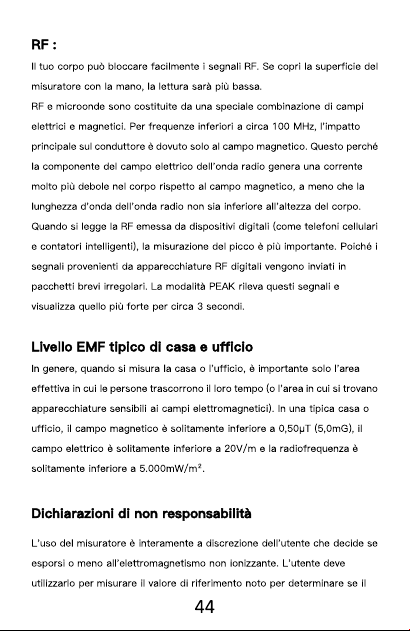 RF :

Il tuo corpo può bloccare facilmente i segnali RF. Se copri la superficie del misuratore con la mano, la lettura sarà più bassa.

RF e microonde sono costituite da una speciale combinazione di campi elettrici e magnetici. Per frequenze inferiori a circa 100 MHz, l'impatto principale sul conduttore è dovuto solo al campo magnetico. Questo perché la componente del campo elettrico dell'onda radio genera una corrente molto più debole nel corpo rispetto al campo magnetico, a meno che la lunghezza d'onda dell'onda radio non sia inferiore all'altezza del corpo. Quando si legge la RF emessa da dispositivi digitali (come telefoni cellulari e contatori intelligenti), la misurazione del picco è più importante. Poiché i segnali provenienti da apparecchiature RF digitali vengono inviati in pacchetti brevi irregolari. La modalità PEAK rileva questi segnali e visualizza quello più forte per circa 3 secondi.

Livello EMF tipico di casa e ufficio

In genere, quando si misura la casa o l'ufficio, è importante solo l'area effettiva in cui le persone trascorrono il loro tempo (o l'area in cui si trovano apparecchiature sensibili ai campi elettromagnetici). In una tipica casa o ufficio, il campo magnetico è solitamente inferiore a 0,50μT (5,0mG), il campo elettrico è solitamente inferiore a 20V/m e la radiofrequenza è solitamente inferiore a 5.000mW/m².

Dichiarazioni di non responsabilità

L'uso del misuratore è interamente a discrezione dell'utente che decide se esporsi o meno all'elettromagnetismo non ionizzante. L'utente deve utilizzarlo per misurare il valore di riferimento noto per determinare se il

44